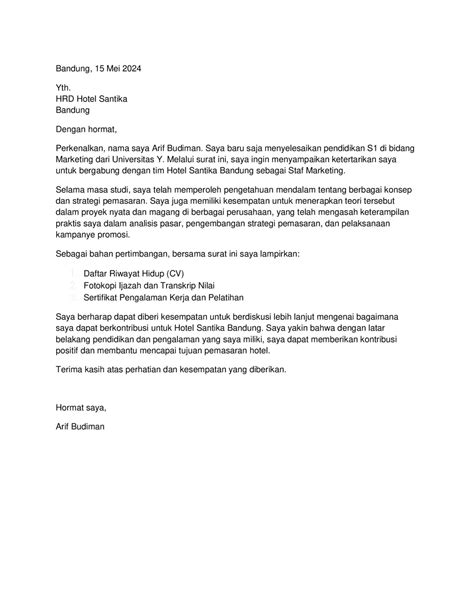 Bandung, 15 Mei 2024

Yth.
HRD Hotel Santika
Bandung

Dengan hormat,

Perkenalkan, nama saya Arif Budiman. Saya baru saja menyelesaikan pendidikan S1 di bidang Marketing dari Universitas Y. Melalui surat ini, saya ingin menyampaikan ketertarikan saya untuk bergabung dengan tim Hotel Santika Bandung sebagai Staf Marketing.

Selama masa studi, saya telah memperoleh pengetahuan mendalam tentang berbagai konsep dan strategi pemasaran. Saya juga memiliki kesempatan untuk menerapkan teori tersebut dalam proyek nyata dan magang di berbagai perusahaan, yang telah mengasah keterampilan praktis saya dalam analisis pasar, pengembangan strategi pemasaran, dan pelaksanaan kampanye promosi.

Sebagai bahan pertimbangan, bersama surat ini saya lampirkan:

1. Daftar Riwayat Hidup (CV)
2. Fotokopi Ijazah dan Transkrip Nilai
3. Sertifikat Pengalaman Kerja dan Pelatihan

Saya berharap dapat diberi kesempatan untuk berdiskusi lebih lanjut mengenai bagaimana saya dapat berkontribusi untuk Hotel Santika Bandung. Saya yakin bahwa dengan latar belakang pendidikan dan pengalaman yang saya miliki, saya dapat memberikan kontribusi positif dan membantu mencapai tujuan pemasaran hotel.

Terima kasih atas perhatian dan kesempatan yang diberikan.

Hormat saya,

Arif Budiman